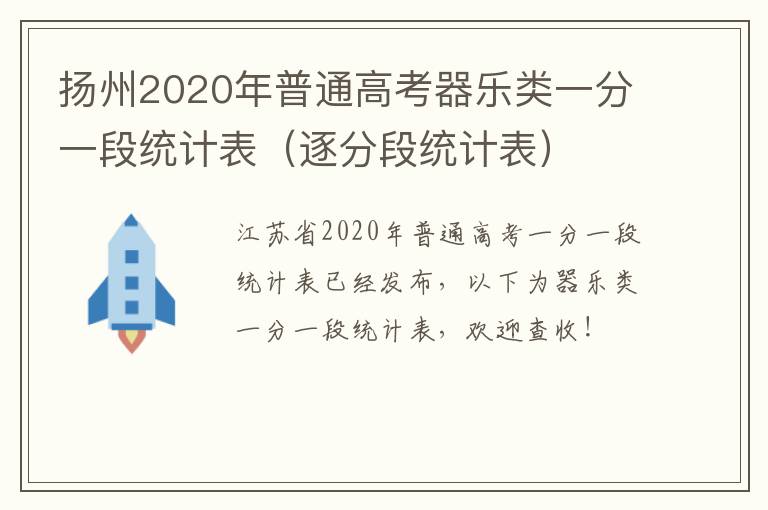 扬州2020年普通高考器乐类一分一段统计表（逐分段统计表）

江苏省2020年普通高考一分一段统计表已经发布，以下为器乐类一分一段统计表，欢迎查收！